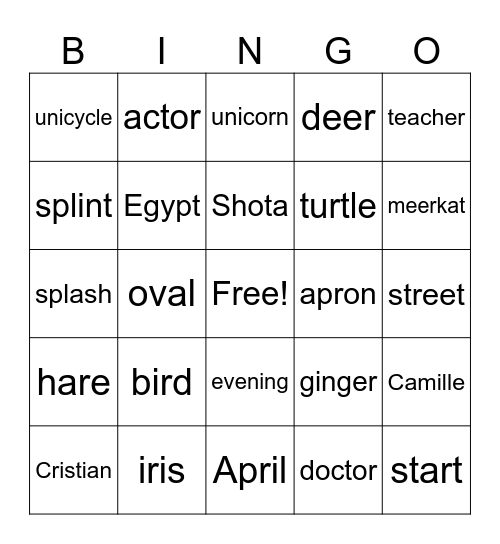 | B | I | N | G | O |
|---|---|---|---|---|
| unicycle | actor | unicorn | deer | teacher |
| splint | Egypt | Shota | turtle | meerkat |
| splash | oval | Free! | apron | street |
| hare | bird | evening | ginger | Camille |
| Cristian | iris | April | doctor | start |